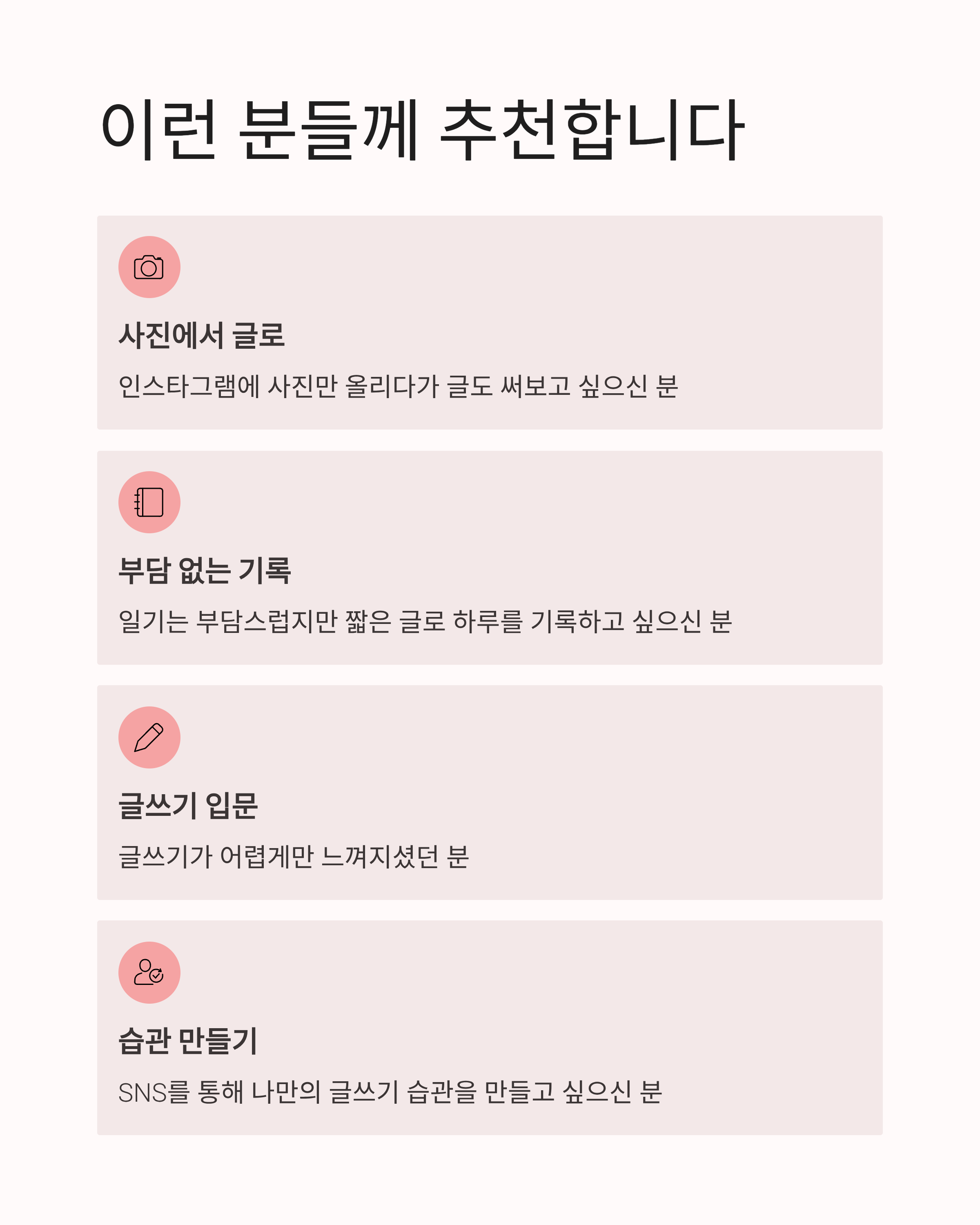 이런 분들께 추천합니다

사진에서 글로

인스타그램에 사진만 올리다가 글도 써보고 싶으신 분

부담 없는 기록

일기는 부담스럽지만 짧은 글로 하루를 기록하고 싶으신 분

글쓰기 입문

글쓰기가 어렵게만 느껴지셨던 분

습관 만들기

SNS를 통해 나만의 글쓰기 습관을 만들고 싶으신 분